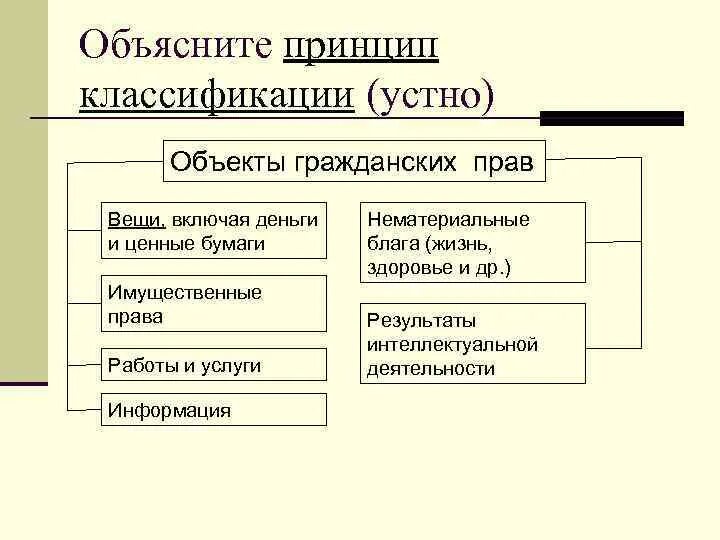 Объясните принцип классификации (устно)

Объекты гражданских прав

Вещи, включая деньги и ценные бумаги

Имущественные права

Работы и услуги

Информация

Нематериальные блага (жизнь, здоровье и др.)

Результаты интеллектуальной деятельности